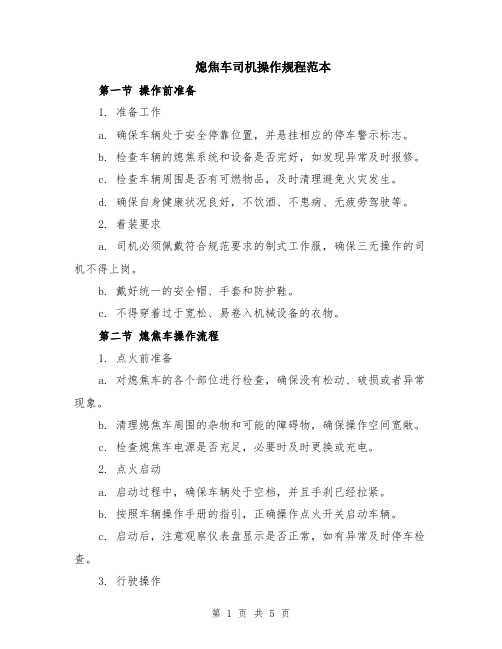 熄焦车司机操作规程范本

第一节 操作前准备

1. 准备工作

a. 确保车辆处于安全停靠位置，并悬挂相应的停车警示标志。

b. 检查车辆的熄焦系统和设备是否完好，如发现异常及时报修。

c. 检查车辆周围是否有可燃物品，及时清理避免火灾发生。

d. 确保自身健康状况良好，不饮酒、不患病、无疲劳驾驶等。

2. 着装要求

a. 司机必须佩戴符合规范要求的制式工作服，确保三无操作的司机不得上岗。

b. 戴好统一的安全帽、手套和防护鞋。

c. 不得穿着过于宽松、易卷入机械设备的衣物。

第二节 熄焦车操作流程

1. 点火前准备

a. 对熄焦车的各个部位进行检查，确保没有松动、破损或者异常现象。

b. 清理熄焦车周围的杂物和可能的障碍物，确保操作空间宽敞。

c. 检查熄焦车电源是否充足，必要时及时更换或充电。

2. 点火启动

a. 启动过程中，确保车辆处于空档，并且手刹已经拉紧。

b. 按照车辆操作手册的指引，正确操作点火开关启动车辆。

c. 启动后，注意观察仪表盘显示是否正常，如有异常及时停车检查。

3. 行驶操作

第 1 页 共 5 页